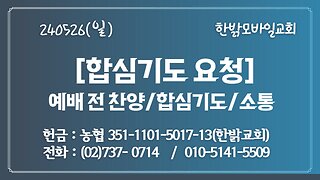 240526(일)

한밝모바일교회

[합심기도 요청]

예배 전 찬양/합심기도/소통

헌금 : 농협 351-1101-5017-13(한밝교회)
전화 : (02)737- 0714 / 010-5141-5509